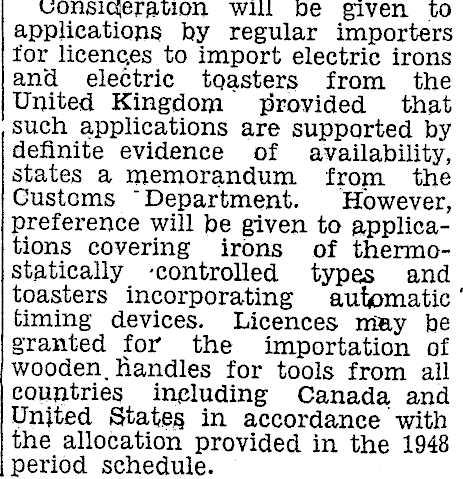 Consideration will be given to applications by regular importers for licences to import electric irons and electric toasters from the United Kingdom provided that such applications are supported by definite evidence of availability, states a memorandum from the Customs Department. However, preference will be given to applications covering irons of thermostatically controlled types and toasters incorporating automatic timing devices. Licences may be granted for the importation of wooden handles for tools from all countries including Canada and United States in accordance with the allocation provided in the 1948 period schedule.